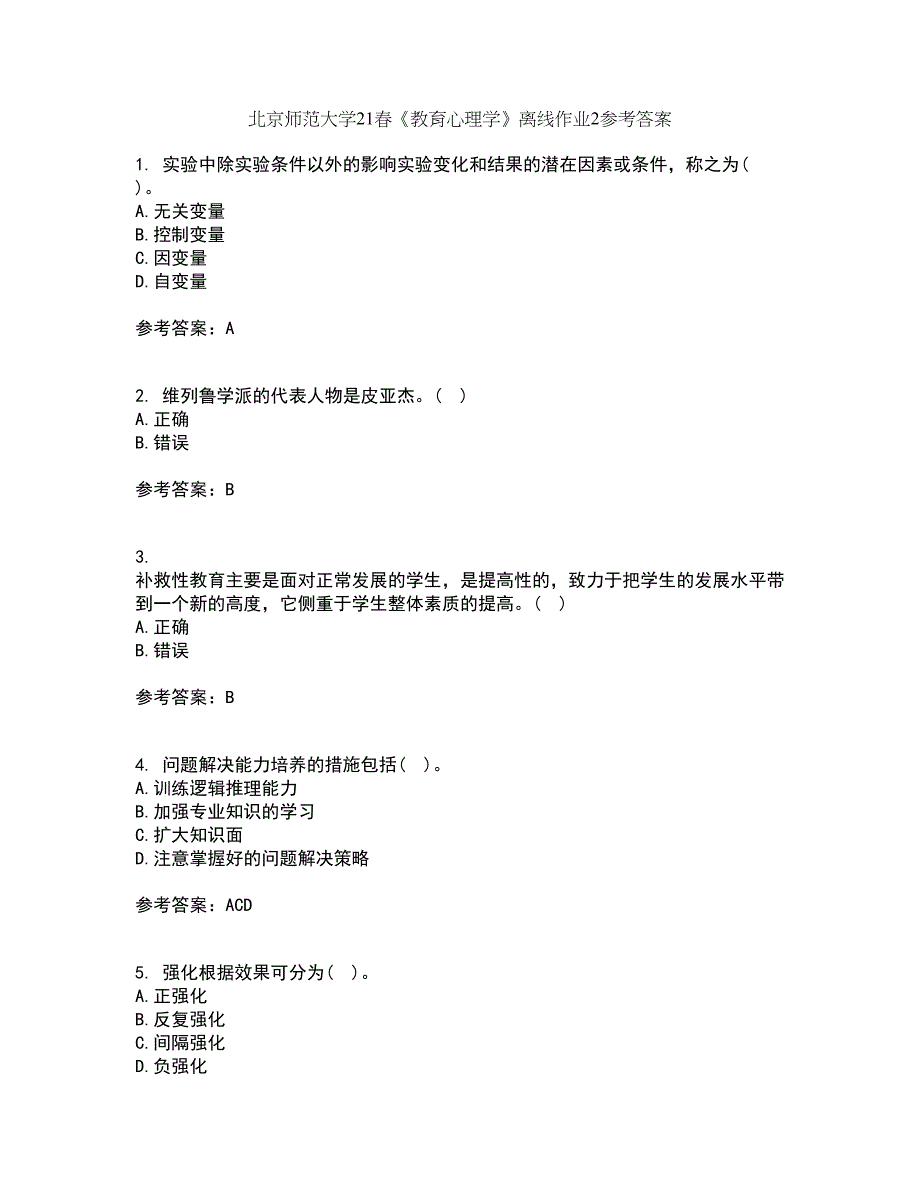 北京师范大学21春《教育心理学》离线作业2参考答案

1. 实验中除实验条件以外的影响实验变化和结果的潜在因素或条件，称之为( )。
A.无关变量
B.控制变量
C.因变量
D.自变量

参考答案：A

2. 维列鲁学派的代表人物是皮亚杰。( )
A.正确
B.错误

参考答案：B

3. 补救性教育主要是面对正常发展的学生，是提高性的，致力于把学生的发展水平带到一个新的高度，它侧重于学生整体素质的提高。( )
A.正确
B.错误

参考答案：B

4. 问题解决能力培养的措施包括( )。
A.训练逻辑推理能力
B.加强专业知识的学习
C.扩大知识面
D.注意掌握好的问题解决策略

参考答案：ACD

5. 强化根据效果可分为( )。
A.正强化
B.反复强化
C.间隔强化
D.负强化